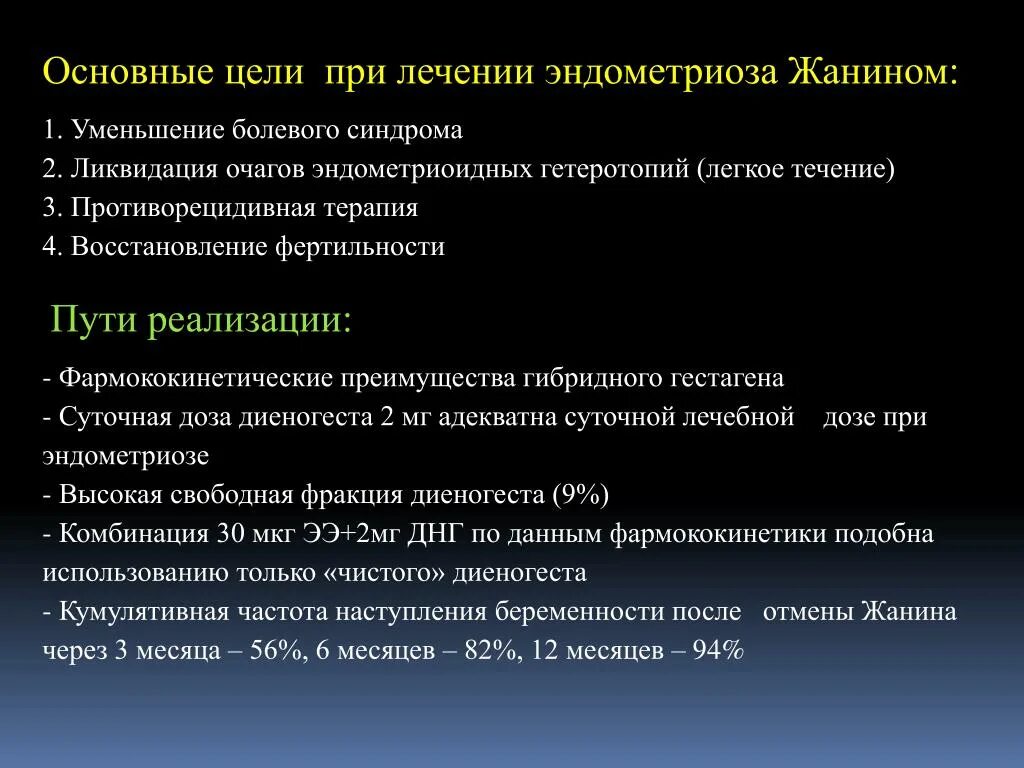 Основные цели при лечении эндометриоза Жанином:

1. Уменьшение болевого синдрома
2. Ликвидация очагов эндометриоидных гетеротопий (легкое течение)
3. Противорецидивная терапия
4. Восстановление фертильности

Пути реализации:

- Фармококинетические преимущества гибридного гестагена
- Суточная доза диеногеста 2 мг адекватна суточной лечебной дозе при эндометриозе
- Высокая свободная фракция диеногеста (9%)
- Комбинация 30 мкг ЭЭ+2мг ДНГ по данным фармококинетики подобна использованию только «чистого» диеногеста
- Кумулятивная частота наступления беременности после отмены Жанина через 3 месяца – 56%, 6 месяцев – 82%, 12 месяцев – 94%